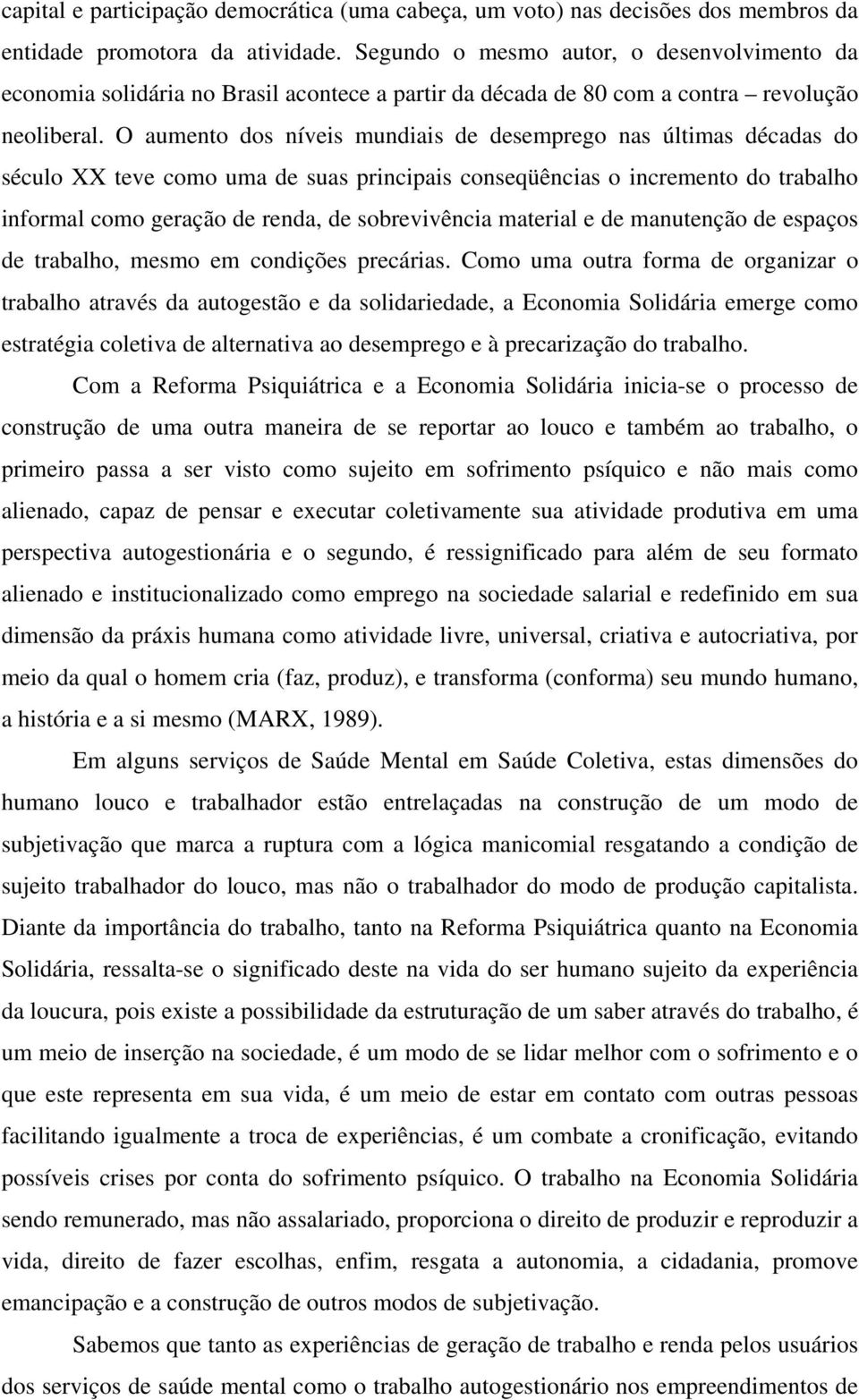 capital e participação democrática (uma cabeça, um voto) nas decisões dos membros da entidade promotora da atividade. Segundo o mesmo autor, o desenvolvimento da economia solidária no Brasil acontece a partir da década de 80 com a contra – revolução neoliberal. O aumento dos níveis mundiais de desemprego nas últimas décadas do século XX teve como uma de suas principais conseqüências o incremento do trabalho informal como geração de renda, de sobrevivência material e de manutenção de espaços de trabalho, mesmo em condições precárias. Como uma outra forma de organizar o trabalho através da autogestão e da solidariedade, a Economia Solidária emerge como estratégia coletiva de alternativa ao desemprego e à precarização do trabalho.

Com a Reforma Psiquiátrica e a Economia Solidária inicia-se o processo de construção de uma outra maneira de se reportar ao louco e também ao trabalho, o primeiro passa a ser visto como sujeito em sofrimento psíquico e não mais como alienado, capaz de pensar e executar coletivamente sua atividade produtiva em uma perspectiva autogestionária e o segundo, é ressignificado para além de seu formato alienado e institucionalizado como emprego na sociedade salarial e redefinido em sua dimensão da práxis humana como atividade livre, universal, criativa e autocriativa, por meio da qual o homem cria (faz, produz), e transforma (conforma) seu mundo humano, a história e a si mesmo (MARX, 1989).

Em alguns serviços de Saúde Mental em Saúde Coletiva, estas dimensões do humano louco e trabalhador estão entrelaçadas na construção de um modo de subjetivação que marca a ruptura com a lógica manicomial resgatando a condição de sujeito trabalhador do louco, mas não o trabalhador do modo de produção capitalista. Diante da importância do trabalho, tanto na Reforma Psiquiátrica quanto na Economia Solidária, ressalta-se o significado deste na vida do ser humano sujeito da experiência da loucura, pois existe a possibilidade da estruturação de um saber através do trabalho, é um meio de inserção na sociedade, é um modo de se lidar melhor com o sofrimento e o que este representa em sua vida, é um meio de estar em contato com outras pessoas facilitando igualmente a troca de experiências, é um combate a cronificação, evitando possíveis crises por conta do sofrimento psíquico. O trabalho na Economia Solidária sendo remunerado, mas não assalariado, proporciona o direito de produzir e reproduzir a vida, direito de fazer escolhas, enfim, resgata a autonomia, a cidadania, promove emancipação e a construção de outros modos de subjetivação.

Sabemos que tanto as experiências de geração de trabalho e renda pelos usuários dos serviços de saúde mental como o trabalho autogestionário nos empreendimentos de